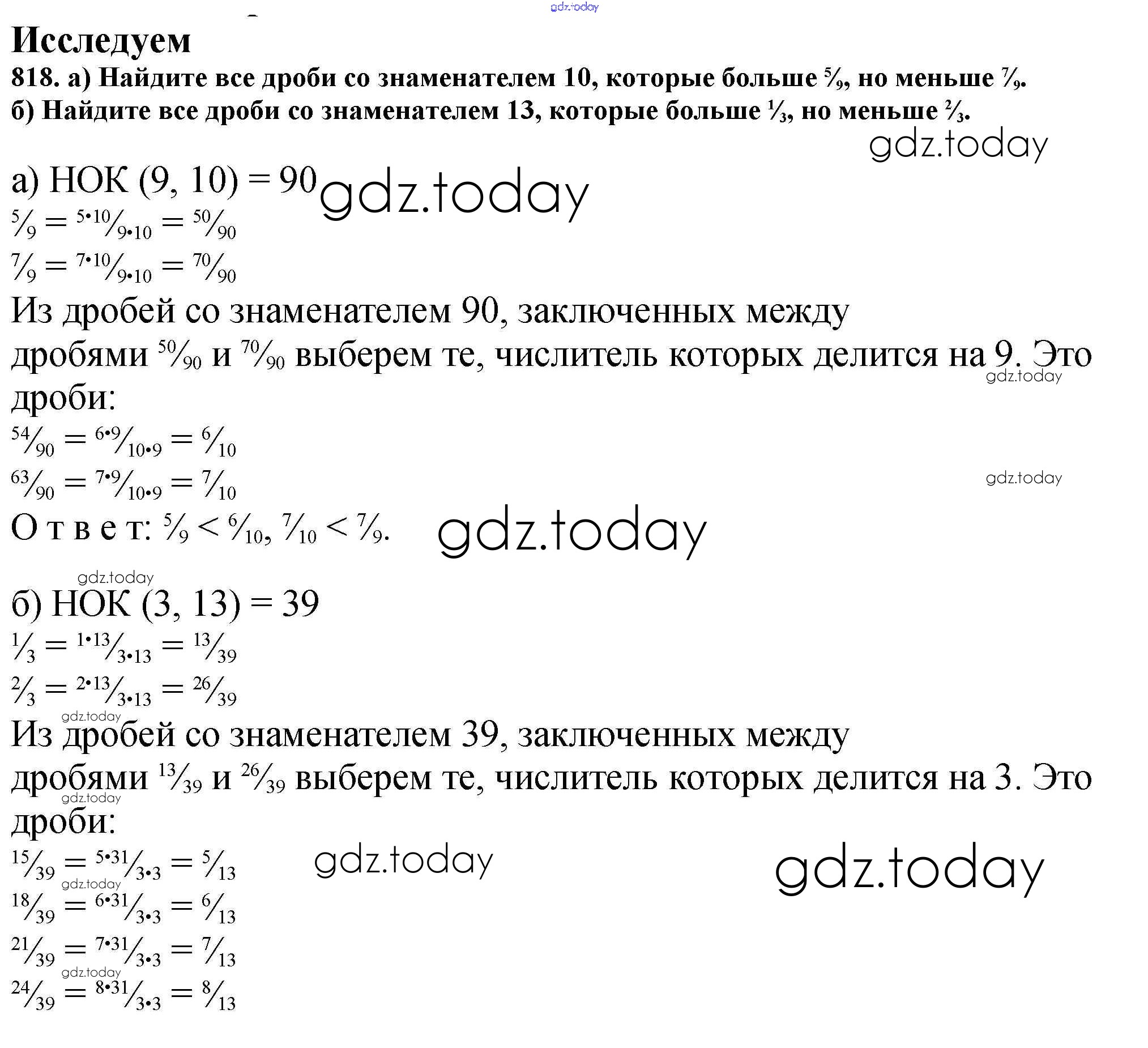 gdz.today

Исследуем

818. а) Найдите все дроби со знаменателем 10, которые больше $\frac{5}{9}$, но меньше $\frac{7}{9}$.
б) Найдите все дроби со знаменателем 13, которые больше $\frac{1}{3}$, но меньше $\frac{2}{3}$.

gdz.today

а) НОК (9, 10) = 90 gdz.today

$\frac{5}{9} = \frac{5 \cdot 10}{9 \cdot 10} = \frac{50}{90}$

$\frac{7}{9} = \frac{7 \cdot 10}{9 \cdot 10} = \frac{70}{90}$

Из дробей со знаменателем 90, заключенных между дробями $\frac{50}{90}$ и $\frac{70}{90}$ выберем те, числитель которых делится на 9. Это дроби:

gdz.today

$\frac{54}{90} = \frac{6 \cdot 9}{10 \cdot 9} = \frac{6}{10}$

$\frac{63}{90} = \frac{7 \cdot 9}{10 \cdot 9} = \frac{7}{10}$

gdz.today

О т в е т: $\frac{5}{9} < \frac{6}{10}$, $\frac{7}{10} < \frac{7}{9}$.

gdz.today

gdz.today

б) НОК (3, 13) = 39

$\frac{1}{3} = \frac{1 \cdot 13}{3 \cdot 13} = \frac{13}{39}$

$\frac{2}{3} = \frac{2 \cdot 13}{3 \cdot 13} = \frac{26}{39}$

gdz.today

Из дробей со знаменателем 39, заключенных между дробями $\frac{13}{39}$ и $\frac{26}{39}$ выберем те, числитель которых делится на 3. Это дроби:

gdz.today

$\frac{15}{39} = \frac{5 \cdot 31}{3 \cdot 3} = \frac{5}{13}$

gdz.today

gdz.today

gdz.today

$\frac{18}{39} = \frac{6 \cdot 31}{3 \cdot 3} = \frac{6}{13}$

$\frac{21}{39} = \frac{7 \cdot 31}{3 \cdot 3} = \frac{7}{13}$

gdz.today

$\frac{24}{39} = \frac{8 \cdot 31}{3 \cdot 3} = \frac{8}{13}$